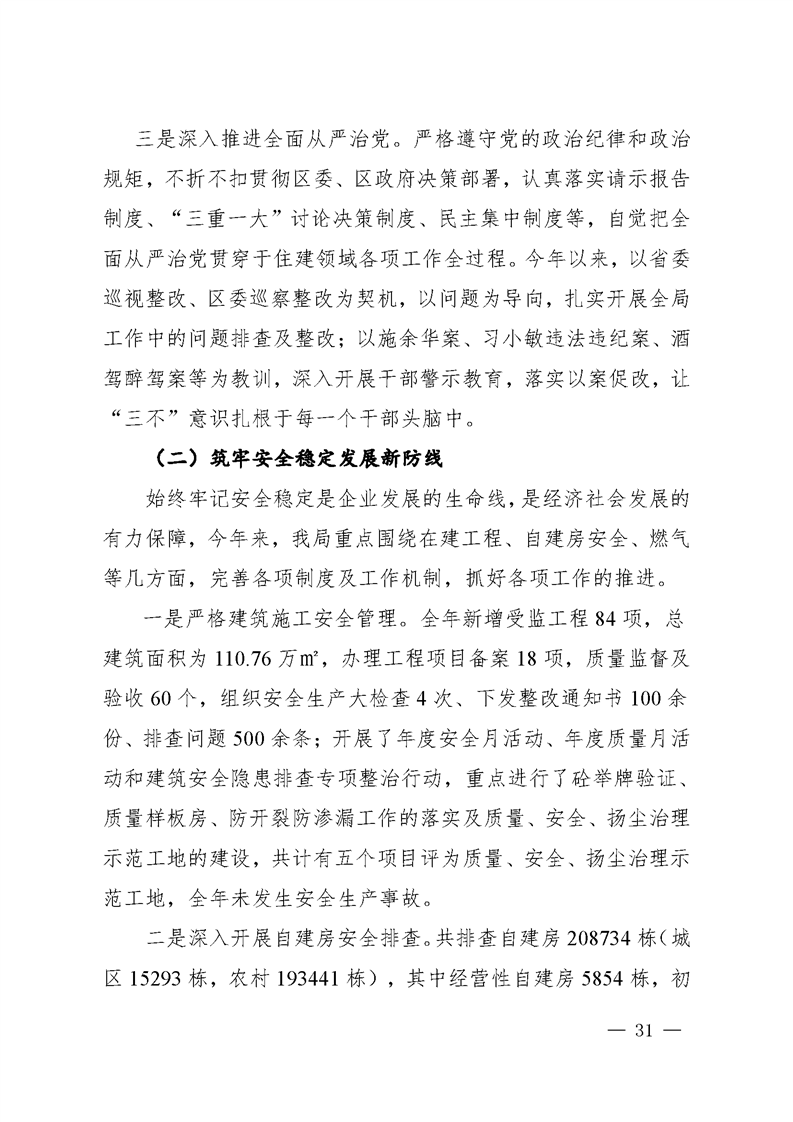 三是深入推进全面从严治党。严格遵守党的政治纪律和政治规矩，不折不扣贯彻区委、区政府决策部署，认真落实请示报告制度、“三重一大”讨论决策制度、民主集中制度等，自觉把全面从严治党贯穿于住建领域各项工作全过程。今年以来，以省委巡视整改、区委巡察整改为契机，以问题为导向，扎实开展全局工作中的问题排查及整改；以施余华案、习小敏违法违纪案、酒驾醉驾案等为教训，深入开展干部警示教育，落实以案促改，让“三不”意识扎根于每一个干部头脑中。

（二）筑牢安全稳定发展新防线

始终牢记安全稳定是企业发展的生命线，是经济社会发展的有力保障，今年来，我局重点围绕在建工程、自建房安全、燃气等几方面，完善各项制度及工作机制，抓好各项工作的推进。

一是严格建筑施工安全管理。全年新增受监工程 84 项，总建筑面积为 110.76 万㎡，办理工程项目备案 18 项，质量监督及验收 60 个，组织安全生产大检查 4 次、下发整改通知书 100 余份、排查问题 500 余条；开展了年度安全月活动、年度质量月活动和建筑安全隐患排查专项整治行动，重点进行了砼举牌验证、质量样板房、防开裂防渗漏工作的落实及质量、安全、扬尘治理示范工地的建设，共计有五个项目评为质量、安全、扬尘治理示范工地，全年未发生安全生产事故。

二是深入开展自建房安全排查。共排查自建房 208734 栋（城区 15293 栋，农村 193441 栋），其中经营性自建房 5854 栋，初

— 31 —